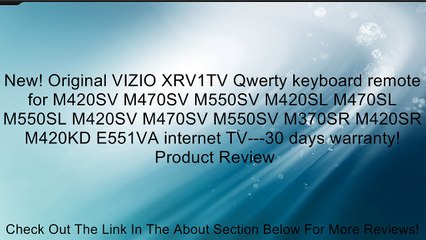 New! Original VIZIO XRV1TV Qwerty keyboard remote for M420SV M470SV M550SV M420SL M470SL M550SL M420SV M470SV M550SV M370SR M420SR M420KD E551VA internet TV---30 days warranty! Product Review

Check Out The Link In The About Section Below For More Reviews!